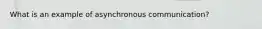 What is an example of asynchronous communication?